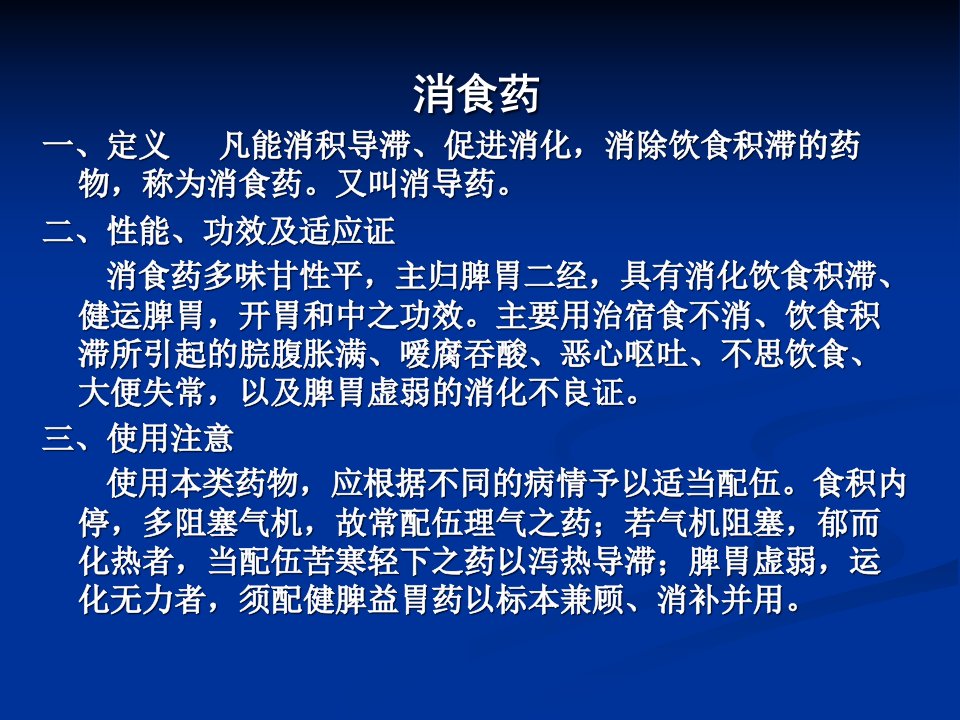 消食药

一、定义 凡能消积导滞、促进消化，消除饮食积滞的药物，称为消食药。又叫消导药。

二、性能、功效及适应证

消食药多味甘性平，主归脾胃二经，具有消化饮食积滞、健运脾胃，开胃和中之功效。主要用治宿食不消、饮食积滞所引起的脘腹胀满、嗳腐吞酸、恶心呕吐、不思饮食、大便失常，以及脾胃虚弱的消化不良证。

三、使用注意

使用本类药物，应根据不同的病情予以适当配伍。食积内停，多阻塞气机，故常配伍理气之药；若气机阻塞，郁而化热者，当配伍苦寒轻下之药以泻热导滞；脾胃虚弱，运化无力者，须配健脾益胃药以标本兼顾、消补并用。